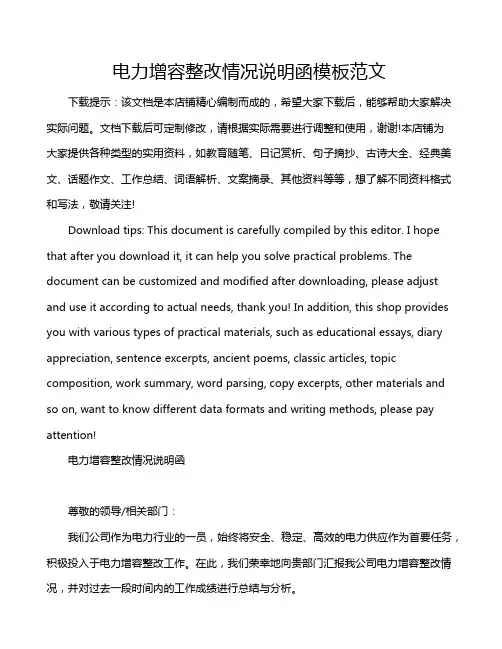 电力增容整改情况说明函模板范文

下载提示：该文档是本店铺精心编制而成的，希望大家下载后，能够帮助大家解决实际问题。文档下载后可定制修改，请根据实际需要进行调整和使用，谢谢!本店铺为大家提供各种类型的实用资料，如教育随笔、日记赏析、句子摘抄、古诗大全、经典美文、话题作文、工作总结、词语解析、文案摘录、其他资料等等，想了解不同资料格式和写法，敬请关注!

Download tips: This document is carefully compiled by this editor. I hope that after you download it, it can help you solve practical problems. The document can be customized and modified after downloading, please adjust and use it according to actual needs, thank you! In addition, this shop provides you with various types of practical materials, such as educational essays, diary appreciation, sentence excerpts, ancient poems, classic articles, topic composition, work summary, word parsing, copy excerpts, other materials and so on, want to know different data formats and writing methods, please pay attention!

电力增容整改情况说明函

尊敬的领导/相关部门：

我们公司作为电力行业的一员，始终将安全、稳定、高效的电力供应作为首要任务，积极投入于电力增容整改工作。在此，我们荣幸地向贵部门汇报我公司电力增容整改情况，并对过去一段时间内的工作成绩进行总结与分析。